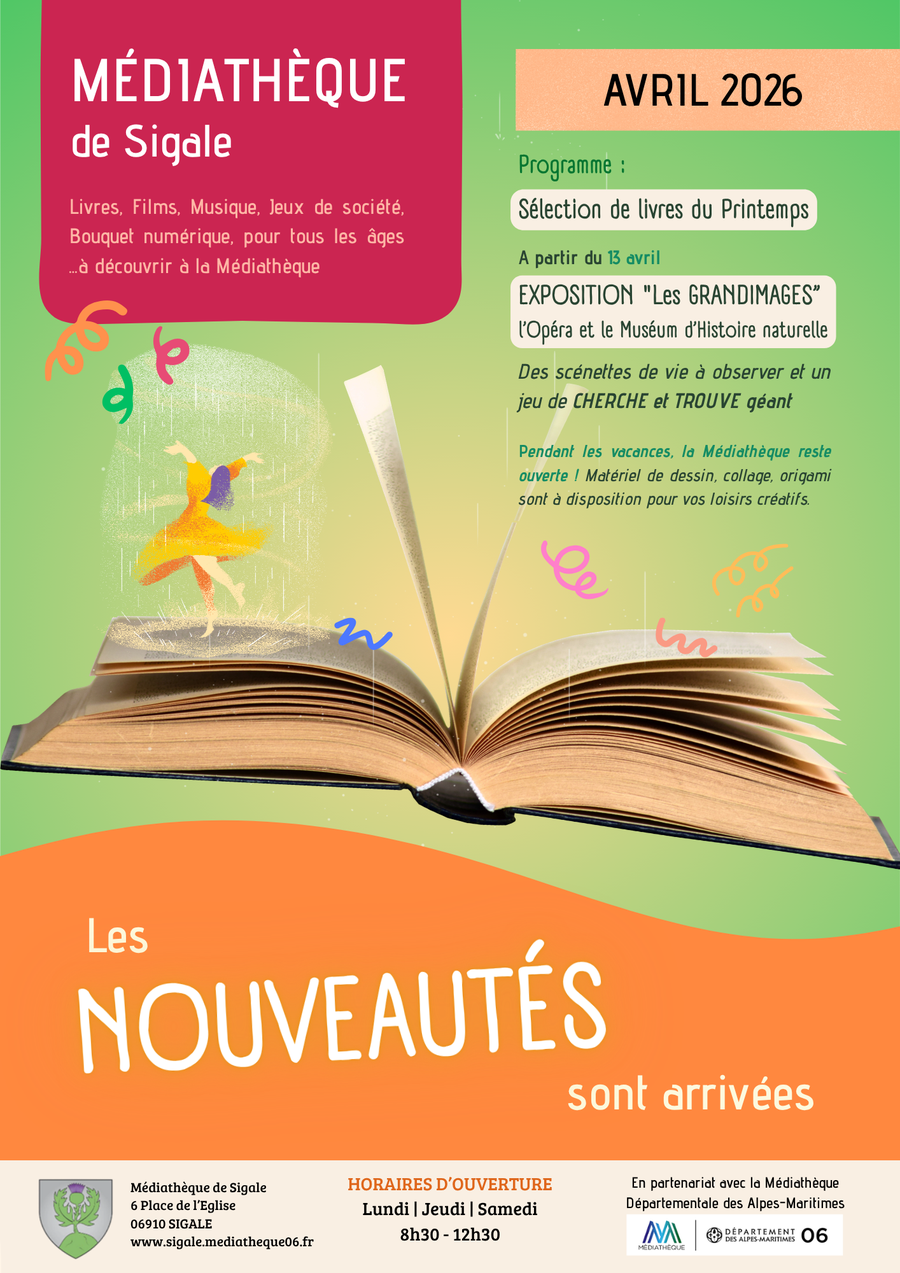 MÉDIATHÈQUE
de Sigale

Livres, Films, Musique, Jeux de société, Bouquet numérique, pour tous les âges ...à découvrir à la Médiathèque

AVRIL 2026

Programme :

Sélection de livres du Printemps

A partir du 13 avril

EXPOSITION "Les GRANDIMAGES"
l'Opéra et le Muséum d'Histoire naturelle

Des scénettes de vie à observer et un jeu de CHERCHE et TROUVE géant

Pendant les vacances, la Médiathèque reste ouverte ! Matériel de dessin, collage, origami sont à disposition pour vos loisirs créatifs.

Les
NOUVEAUTÉS
sont arrivées

Médiathèque de Sigale
6 Place de l'Eglise
06910 SIGALE
www.sigale.mediatheque06.fr

HORAIRES D'OUVERTURE
Lundi | Jeudi | Samedi
8h30 - 12h30

En partenariat avec la Médiathèque Départementale des Alpes-Maritimes

MÉDIATHÈQUE
DÉPARTEMENT DES ALPES-MARITIMES 06